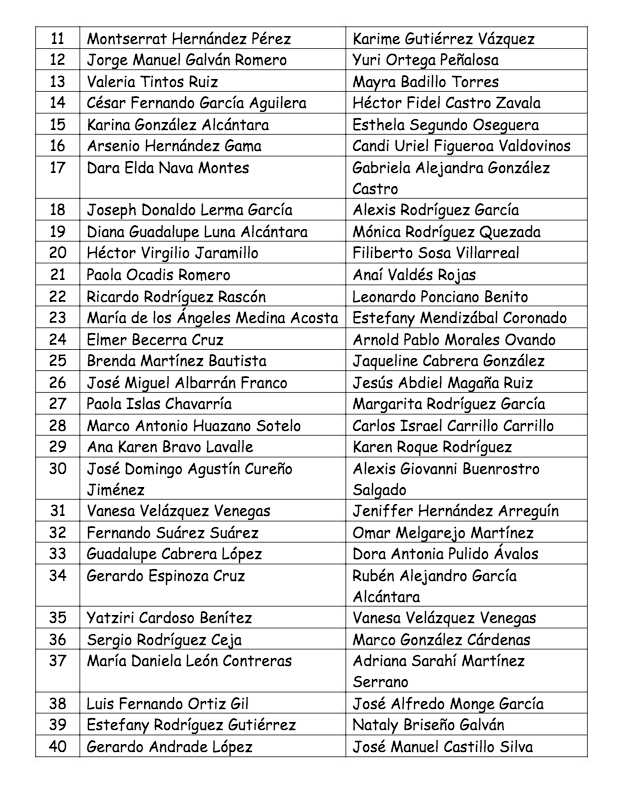 | 11 | Montserrat Hernández Pérez | Karime Gutiérrez Vázquez |
|---|---|---|
| 12 | Jorge Manuel Galván Romero | Yuri Ortega Peñalosa |
| 13 | Valeria Tintos Ruiz | Mayra Badillo Torres |
| 14 | César Fernando García Aguilera | Héctor Fidel Castro Zavala |
| 15 | Karina González Alcántara | Esthela Segundo Oseguera |
| 16 | Arsenio Hernández Gama | Candi Uriel Figueroa Valdovinos |
| 17 | Dara Elda Nava Montes | Gabriela Alejandra González Castro |
| 18 | Joseph Donaldo Lerma García | Alexis Rodríguez García |
| 19 | Diana Guadalupe Luna Alcántara | Mónica Rodríguez Quezada |
| 20 | Héctor Virgilio Jaramillo | Filiberto Sosa Villarreal |
| 21 | Paola Ocadis Romero | Anaí Valdés Rojas |
| 22 | Ricardo Rodríguez Rascón | Leonardo Ponciano Benito |
| 23 | María de los Ángeles Medina Acosta | Estefany Mendizábal Coronado |
| 24 | Elmer Becerra Cruz | Arnold Pablo Morales Ovando |
| 25 | Brenda Martínez Bautista | Jaqueline Cabrera González |
| 26 | José Miguel Albarrán Franco | Jesús Abdiel Magaña Ruiz |
| 27 | Paola Islas Chavarría | Margarita Rodríguez García |
| 28 | Marco Antonio Huazano Sotelo | Carlos Israel Carrillo Carrillo |
| 29 | Ana Karen Bravo Lavalle | Karen Roque Rodríguez |
| 30 | José Domingo Agustín Cureño Jiménez | Alexis Giovanni Buenrostro Salgado |
| 31 | Vanesa Velázquez Venegas | Jeniffer Hernández Arreguín |
| 32 | Fernando Suárez Suárez | Omar Melgarejo Martínez |
| 33 | Guadalupe Cabrera López | Dora Antonia Pulido Ávalos |
| 34 | Gerardo Espinoza Cruz | Rubén Alejandro García Alcántara |
| 35 | Yatziri Cardoso Benítez | Vanesa Velázquez Venegas |
| 36 | Sergio Rodríguez Ceja | Marco González Cárdenas |
| 37 | María Daniela León Contreras | Adriana Sarahí Martínez Serrano |
| 38 | Luis Fernando Ortiz Gil | José Alfredo Monge García |
| 39 | Estefany Rodríguez Gutiérrez | Nataly Briseño Galván |
| 40 | Gerardo Andrade López | José Manuel Castillo Silva |